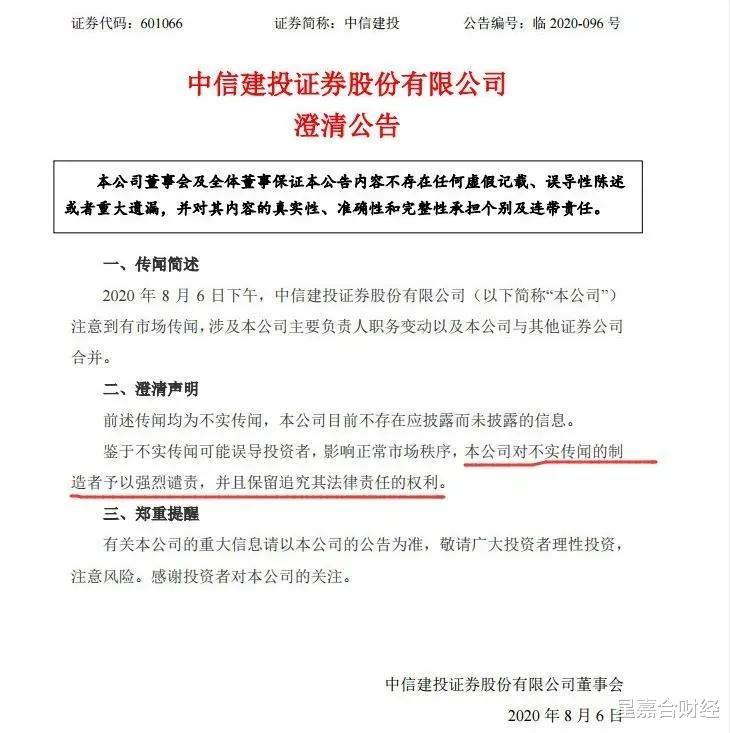 证券代码：601066　　　　证券简称：中信建投　　　　公告编号：临 2020-096 号

中信建投证券股份有限公司
澄清公告

本公司董事会及全体董事保证本公告内容不存在任何虚假记载、误导性陈述或者重大遗漏，并对其内容的真实性、准确性和完整性承担个别及连带责任。

一、传闻简述

2020 年 8 月 6 日下午，中信建投证券股份有限公司（以下简称“本公司”）注意到有市场传闻，涉及本公司主要负责人职务变动以及本公司与其他证券公司合并。

二、澄清声明

前述传闻均为不实传闻，本公司目前不存在应披露而未披露的信息。

鉴于不实传闻可能误导投资者，影响正常市场秩序，本公司对不实传闻的制造者予以强烈谴责，并且保留追究其法律责任的权利。

三、郑重提醒

有关本公司的重大信息请以本公司的公告为准，敬请广大投资者理性投资，注意风险。感谢投资者对本公司的关注。

中信建投证券股份有限公司董事会

2020 年 8 月 6 日

星嘉合财经